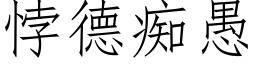 悖德痴愚